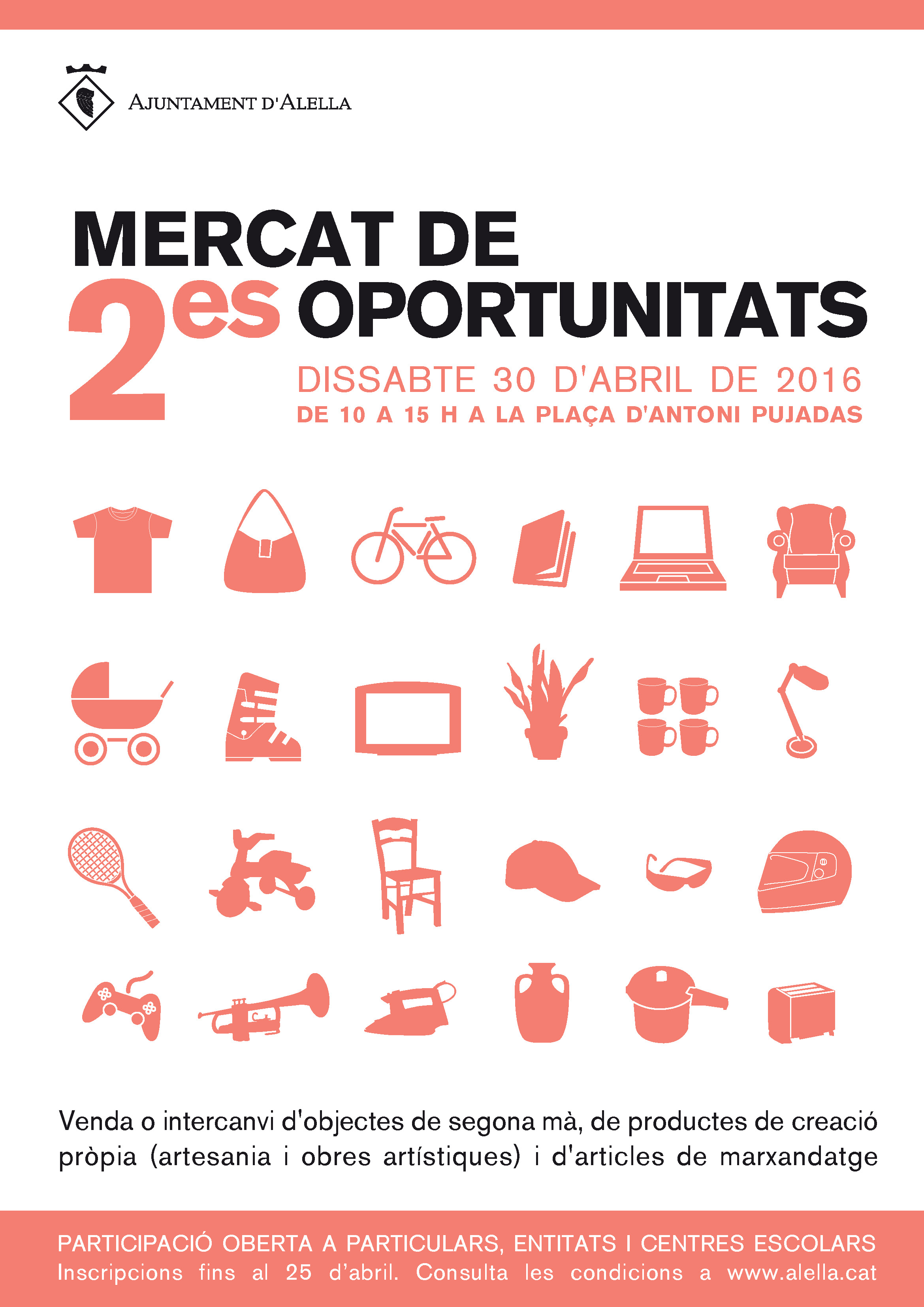 AJUNTAMENT D'ALELLA

MERCAT DE
2es OPORTUNITATS

DISSABTE 30 D'ABRIL DE 2016
DE 10 A 15 H A LA PLAÇA D'ANTONI PUJADAS

Venda o intercanvi d'objectes de segona mà, de productes de creació pròpia (artesania i obres artístiques) i d'articles de marxandatge

PARTICIPACIÓ OBERTA A PARTICULARS, ENTITATS I CENTRES ESCOLARS
Inscripcions fins al 25 d'abril. Consulta les condicions a www.alella.cat